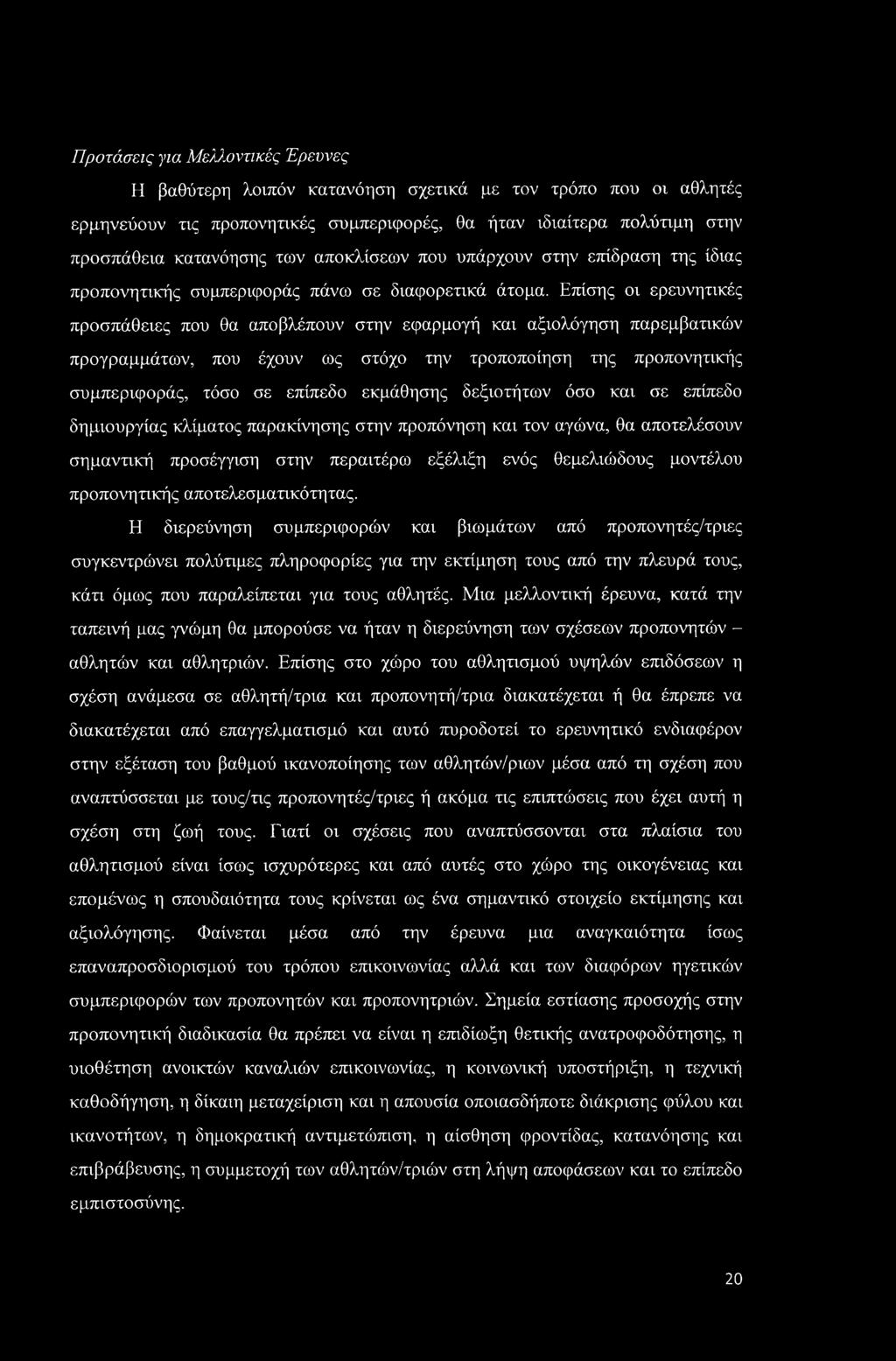 Προτάσεις για Μελλοντικές Έρευνες

Η βαθύτερη λοιπόν κατανόηση σχετικά με τον τρόπο που οι αθλητές ερμηνεύουν τις προπονητικές συμπεριφορές, θα ήταν ιδιαίτερα πολύτιμη στην προσπάθεια κατανόησης των αποκλίσεων που υπάρχουν στην επίδραση της ίδιας προπονητικής συμπεριφοράς πάνω σε διαφορετικά άτομα. Επίσης οι ερευνητικές προσπάθειες που θα αποβλέπουν στην εφαρμογή και αξιολόγηση παρεμβατικών προγραμμάτων, που έχουν ως στόχο την τροποποίηση της προπονητικής συμπεριφοράς, τόσο σε επίπεδο εκμάθησης δεξιοτήτων όσο και σε επίπεδο δημιουργίας κλίματος παρακίνησης στην προπόνηση και τον αγώνα, θα αποτελέσουν σημαντική προσέγγιση στην περαιτέρω εξέλιξη ενός θεμελιώδους μοντέλου προπονητικής αποτελεσματικότητας.

Η διερεύνηση συμπεριφορών και βιωμάτων από προπονητές/τριες συγκεντρώνει πολύτιμες πληροφορίες για την εκτίμηση τους από την πλευρά τους, κάτι όμως που παραλείπεται για τους αθλητές. Μια μελλοντική έρευνα, κατά την ταπεινή μας γνώμη θα μπορούσε να ήταν η διερεύνηση των σχέσεων προπονητών – αθλητών και αθλητριών. Επίσης στο χώρο του αθλητισμού υψηλών επιδόσεων η σχέση ανάμεσα σε αθλητή/τρια και προπονητή/τρια διακατέχεται ή θα έπρεπε να διακατέχεται από επαγγελματισμό και αυτό πυροδοτεί το ερευνητικό ενδιαφέρον στην εξέταση του βαθμού ικανοποίησης των αθλητών/ριων μέσα από τη σχέση που αναπτύσσεται με τους/τις προπονητές/τριες ή ακόμα τις επιπτώσεις που έχει αυτή η σχέση στη ζωή τους. Γιατί οι σχέσεις που αναπτύσσονται στα πλαίσια του αθλητισμού είναι ίσως ισχυρότερες και από αυτές στο χώρο της οικογένειας και επομένως η σπουδαιότητα τους κρίνεται ως ένα σημαντικό στοιχείο εκτίμησης και αξιολόγησης. Φαίνεται μέσα από την έρευνα μια αναγκαιότητα ίσως επαναπροσδιορισμού του τρόπου επικοινωνίας αλλά και των διαφόρων ηγετικών συμπεριφορών των προπονητών και προπονητριών. Σημεία εστίασης προσοχής στην προπονητική διαδικασία θα πρέπει να είναι η επιδίωξη θετικής ανατροφοδότησης, η υιοθέτηση ανοικτών καναλιών επικοινωνίας, η κοινωνική υποστήριξη, η τεχνική καθοδήγηση, η δίκαιη μεταχείριση και η απουσία οποιασδήποτε διάκρισης φύλου και ικανοτήτων, η δημοκρατική αντιμετώπιση, η αίσθηση φροντίδας, κατανόησης και επιβράβευσης, η συμμετοχή των αθλητών/τριών στη λήψη αποφάσεων και το επίπεδο εμπιστοσύνης.

20